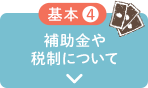 基本 4

補助金や
税制について